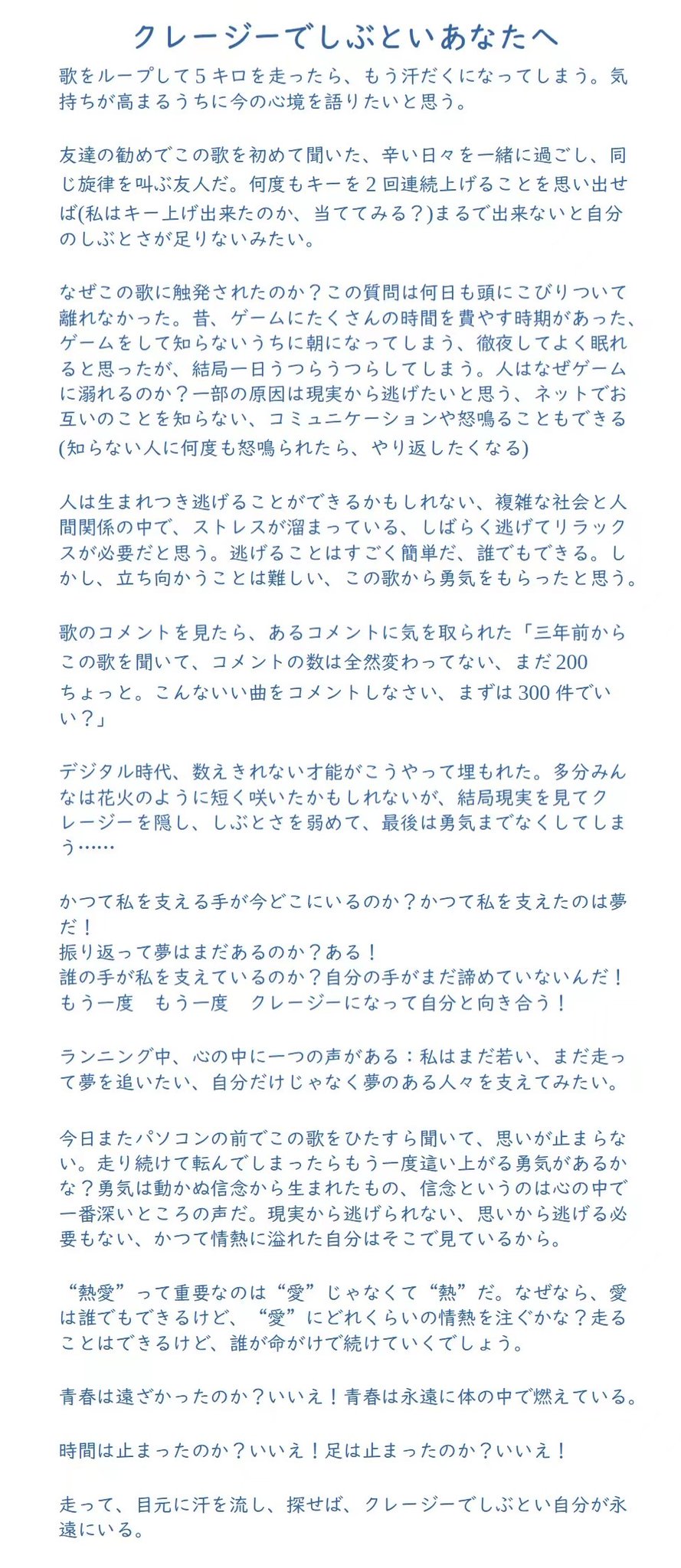 クレージーでしぶといあなたへ

歌をループして５キロを走ったら、もう汗だくになってしまう。気持ちが高まるうちに今の心境を語りたいと思う。

友達の勧めでこの歌を初めて聞いた、辛い日々を一緒に過ごし、同じ旋律を叫ぶ友人だ。何度もキーを２回連続上げることを思い出せば(私はキー上げ出来たのか、当ててみる？)まるで出来ないと自分のしぶとさが足りないみたい。

なぜこの歌に触発されたのか？この質問は何日も頭にこびりついて離れなかった。昔、ゲームにたくさんの時間を費やす時期があった、ゲームをして知らないうちに朝になってしまう、徹夜してよく眠れると思ったが、結局一日うつらうつらしてしまう。人はなぜゲームに溺れるのか？一部の原因は現実から逃げたいと思う、ネットでお互いのことを知らない、コミュニケーションや怒鳴ることもできる(知らない人に何度も怒鳴られたら、やり返したくなる)

人は生まれつき逃げることができるかもしれない、複雑な社会と人間関係の中で、ストレスが溜まっている、しばらく逃げてリラックスが必要だと思う。逃げることはすごく簡単だ、誰でもできる。しかし、立ち向かうことは難しい、この歌から勇気をもらったと思う。

歌のコメントを見たら、あるコメントに気を取られた「三年前からこの歌を聞いて、コメントの数は全然変わってない、まだ200ちょっと。こんないい曲をコメントしなさい、まずは300件でいい？」

デジタル時代、数えきれない才能がこうやって埋もれた。多分みんなは花火のように短く咲いたかもしれないが、結局現実を見てクレージーを隠し、しぶとさを弱めて、最後は勇気までなくしてしまう……

かつて私を支える手が今どこにいるのか？かつて私を支えたのは夢だ！
振り返って夢はまだあるのか？ある！
誰の手が私を支えているのか？自分の手がまだ諦めていないんだ！
もう一度　もう一度　クレージーになって自分と向き合う！

ランニング中、心の中に一つの声がある：私はまだ若い、まだ走って夢を追いたい、自分だけじゃなく夢のある人々を支えてみたい。

今日またパソコンの前でこの歌をひたすら聞いて、思いが止まらない。走り続けて転んでしまったらもう一度這い上がる勇気があるかな？勇気は動かぬ信念から生まれたもの、信念というのは心の中で一番深いところの声だ。現実から逃げられない、思いから逃げる必要もない、かつて情熱に溢れた自分はそこで見ているから。

“熱愛”って重要なのは“愛”じゃなくて“熱”だ。なぜなら、愛は誰でもできるけど、“愛”にどれくらいの情熱を注ぐかな？走ることはできるけど、誰が命がけで続けていくでしょう。

青春は遠ざかったのか？いいえ！青春は永遠に体の中で燃えている。

時間は止まったのか？いいえ！足は止まったのか？いいえ！

走って、目元に汗を流し、探せば、クレージーでしぶとい自分が永遠にいる。